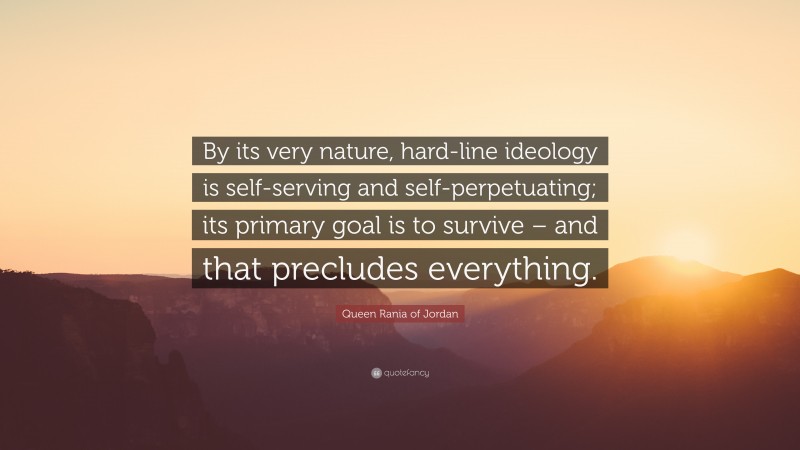 By its very nature, hard-line ideology is self-serving and self-perpetuating; its primary goal is to survive – and that precludes everything.

Queen Rania of Jordan

quotefancy